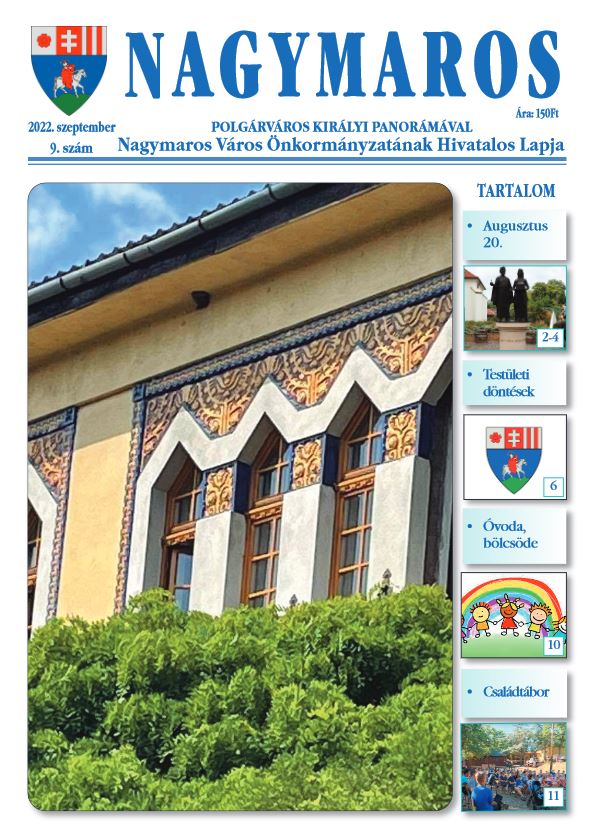 NAGYMAROS

Ára: 150Ft

2022. szeptember
9. szám

POLGÁRVÁROS KIRÁLYI PANORÁMÁVAL
Nagymaros Város Önkormányzatának Hivatalos Lapja

TARTALOM

• Augusztus 20.

2-4

• Testületi döntések

6

• Óvoda, bölcsöde

10

• Családtábor

11